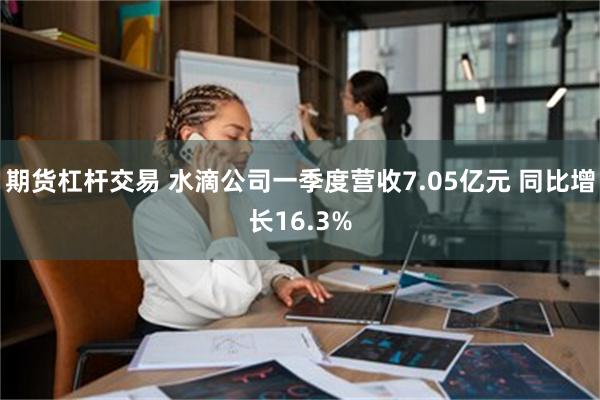 期货杠杆交易 水滴公司一季度营收7.05亿元 同比增长16.3%